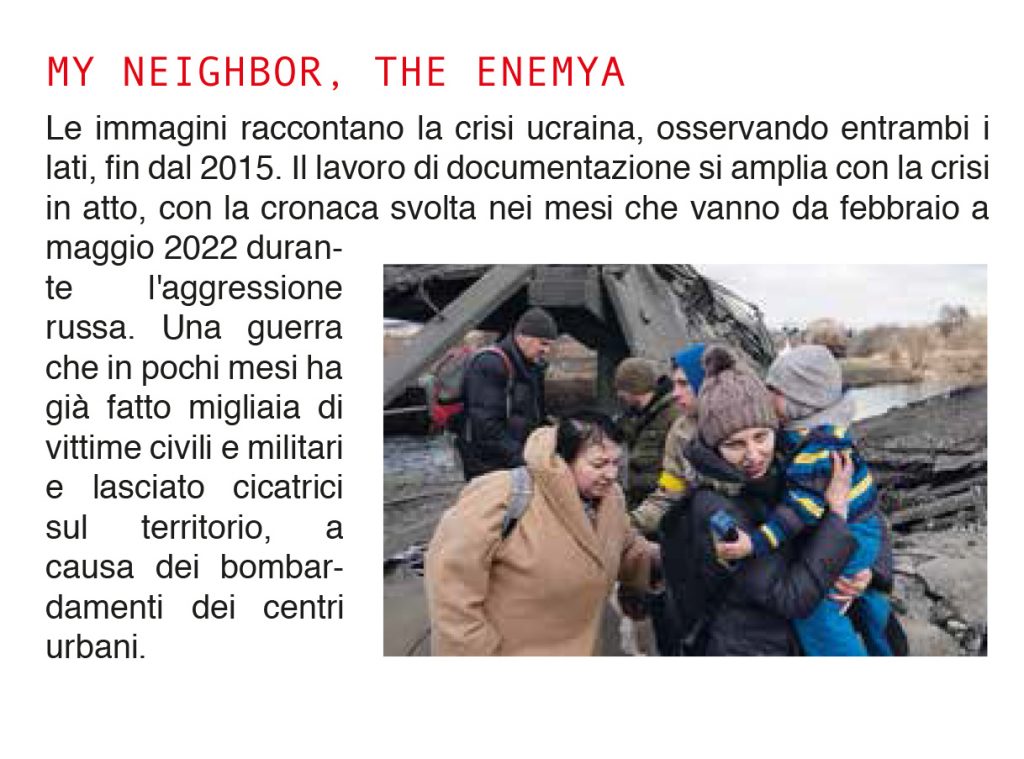 MY NEIGHBOR, THE ENEMYA

Le immagini raccontano la crisi ucraina, osservando entrambi i lati, fin dal 2015. Il lavoro di documentazione si amplia con la crisi in atto, con la cronaca svolta nei mesi che vanno da febbraio a maggio 2022 durante l'aggressione russa. Una guerra che in pochi mesi ha già fatto migliaia di vittime civili e militari e lasciato cicatrici sul territorio, a causa dei bombardamenti dei centri urbani.